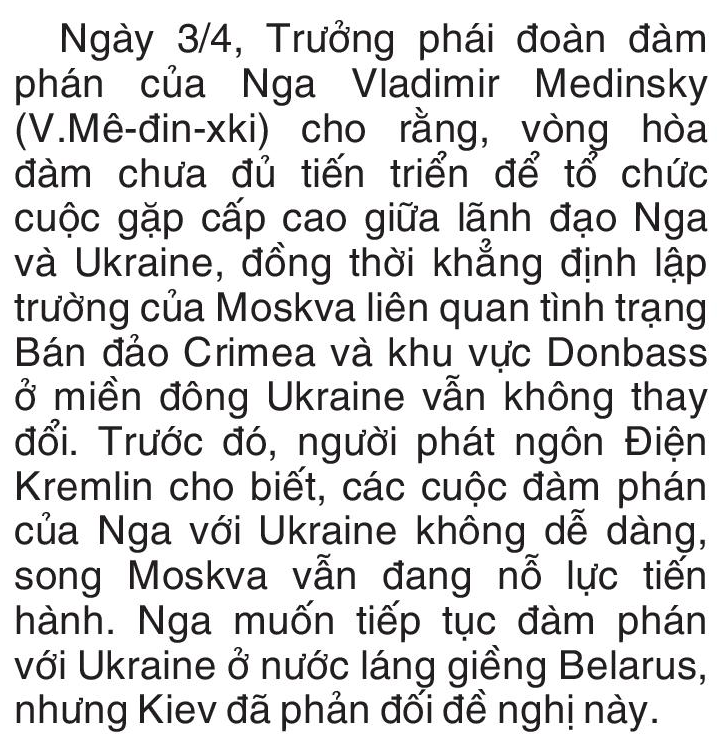 Ngày 3/4, Trưởng phái đoàn đàm phán của Nga Vladimir Medinsky (V.Mê-đin-xki) cho rằng, vòng hòa đàm chưa đủ tiến triển để tổ chức cuộc gặp cấp cao giữa lãnh đạo Nga và Ukraine, đồng thời khẳng định lập trường của Moskva liên quan tình trạng Bán đảo Crimea và khu vực Donbass ở miền đông Ukraine vẫn không thay đổi. Trước đó, người phát ngôn Điện Kremlin cho biết, các cuộc đàm phán của Nga với Ukraine không dễ dàng, song Moskva vẫn đang nỗ lực tiến hành. Nga muốn tiếp tục đàm phán với Ukraine ở nước láng giềng Belarus, nhưng Kiev đã phản đối đề nghị này.